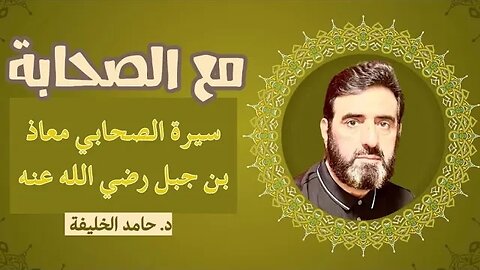 مع الصحابة

سيرة الصحابي معاذ بن جبل رضي الله عنه

د. حامد الخليفة